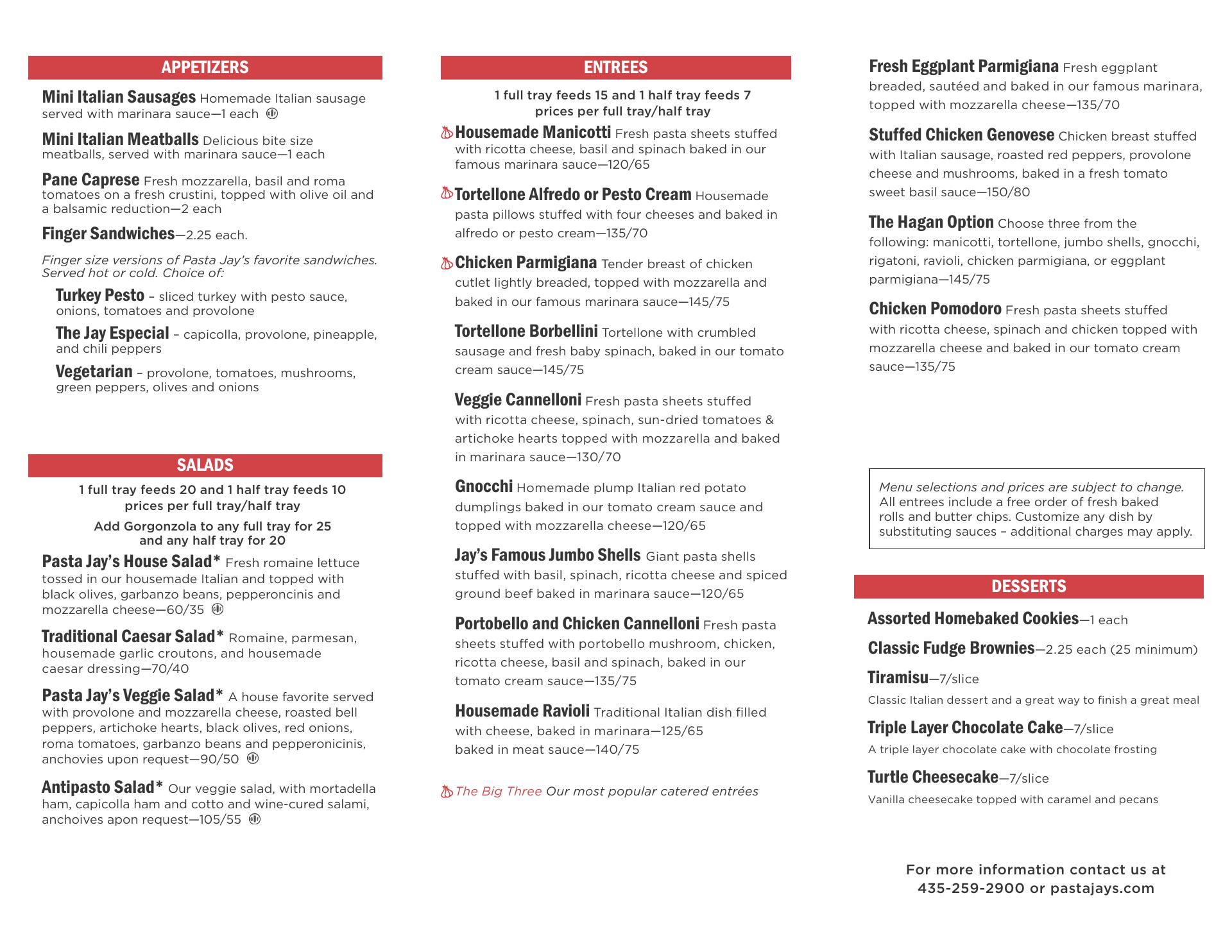 APPETIZERS

Mini Italian Sausages Homemade Italian sausage served with marinara sauce—1 each

Mini Italian Meatballs Delicious bite size meatballs, served with marinara sauce—1 each

Pane Caprese Fresh mozzarella, basil and roma tomatoes on a fresh crustini, topped with olive oil and a balsamic reduction—2 each

Finger Sandwiches—2.25 each.

Finger size versions of Pasta Jay's favorite sandwiches. Served hot or cold. Choice of:

Turkey Pesto – sliced turkey with pesto sauce, onions, tomatoes and provolone

The Jay Especial – capicolla, provolone, pineapple, and chili peppers

Vegetarian – provolone, tomatoes, mushrooms, green peppers, olives and onions

SALADS

1 full tray feeds 20 and 1 half tray feeds 10
prices per full tray/half tray

Add Gorgonzola to any full tray for 25
and any half tray for 20

Pasta Jay's House Salad* Fresh romaine lettuce tossed in our housemade Italian and topped with black olives, garbanzo beans, pepperoncinis and mozzarella cheese—60/35

Traditional Caesar Salad* Romaine, parmesan, housemade garlic croutons, and housemade caesar dressing—70/40

Pasta Jay's Veggie Salad* A house favorite served with provolone and mozzarella cheese, roasted bell peppers, artichoke hearts, black olives, red onions, roma tomatoes, garbanzo beans and pepperonicinis, anchovies upon request—90/50

Antipasto Salad* Our veggie salad, with mortadella ham, capicolla ham and cotto and wine-cured salami, anchoives apon request—105/55

ENTREES

1 full tray feeds 15 and 1 half tray feeds 7
prices per full tray/half tray

Housemade Manicotti Fresh pasta sheets stuffed with ricotta cheese, basil and spinach baked in our famous marinara sauce—120/65

Tortellone Alfredo or Pesto Cream Housemade pasta pillows stuffed with four cheeses and baked in alfredo or pesto cream—135/70

Chicken Parmigiana Tender breast of chicken cutlet lightly breaded, topped with mozzarella and baked in our famous marinara sauce—145/75

Tortellone Borbellini Tortellone with crumbled sausage and fresh baby spinach, baked in our tomato cream sauce—145/75

Veggie Cannelloni Fresh pasta sheets stuffed with ricotta cheese, spinach, sun-dried tomatoes & artichoke hearts topped with mozzarella and baked in marinara sauce—130/70

Gnocchi Homemade plump Italian red potato dumplings baked in our tomato cream sauce and topped with mozzarella cheese—120/65

Jay's Famous Jumbo Shells Giant pasta shells stuffed with basil, spinach, ricotta cheese and spiced ground beef baked in marinara sauce—120/65

Portobello and Chicken Cannelloni Fresh pasta sheets stuffed with portobello mushroom, chicken, ricotta cheese, basil and spinach, baked in our tomato cream sauce—135/75

Housemade Ravioli Traditional Italian dish filled with cheese, baked in marinara—125/65
baked in meat sauce—140/75

The Big Three Our most popular catered entrées

Fresh Eggplant Parmigiana Fresh eggplant breaded, sautéed and baked in our famous marinara, topped with mozzarella cheese—135/70

Stuffed Chicken Genovese Chicken breast stuffed with Italian sausage, roasted red peppers, provolone cheese and mushrooms, baked in a fresh tomato sweet basil sauce—150/80

The Hagan Option Choose three from the following: manicotti, tortellone, jumbo shells, gnocchi, rigatoni, ravioli, chicken parmigiana, or eggplant parmigiana—145/75

Chicken Pomodoro Fresh pasta sheets stuffed with ricotta cheese, spinach and chicken topped with mozzarella cheese and baked in our tomato cream sauce—135/75

Menu selections and prices are subject to change. All entrees include a free order of fresh baked rolls and butter chips. Customize any dish by substituting sauces – additional charges may apply.

DESSERTS

Assorted Homebaked Cookies—1 each

Classic Fudge Brownies—2.25 each (25 minimum)

Tiramisu—7/slice
Classic Italian dessert and a great way to finish a great meal

Triple Layer Chocolate Cake—7/slice
A triple layer chocolate cake with chocolate frosting

Turtle Cheesecake—7/slice
Vanilla cheesecake topped with caramel and pecans

For more information contact us at
435-259-2900 or pastajays.com